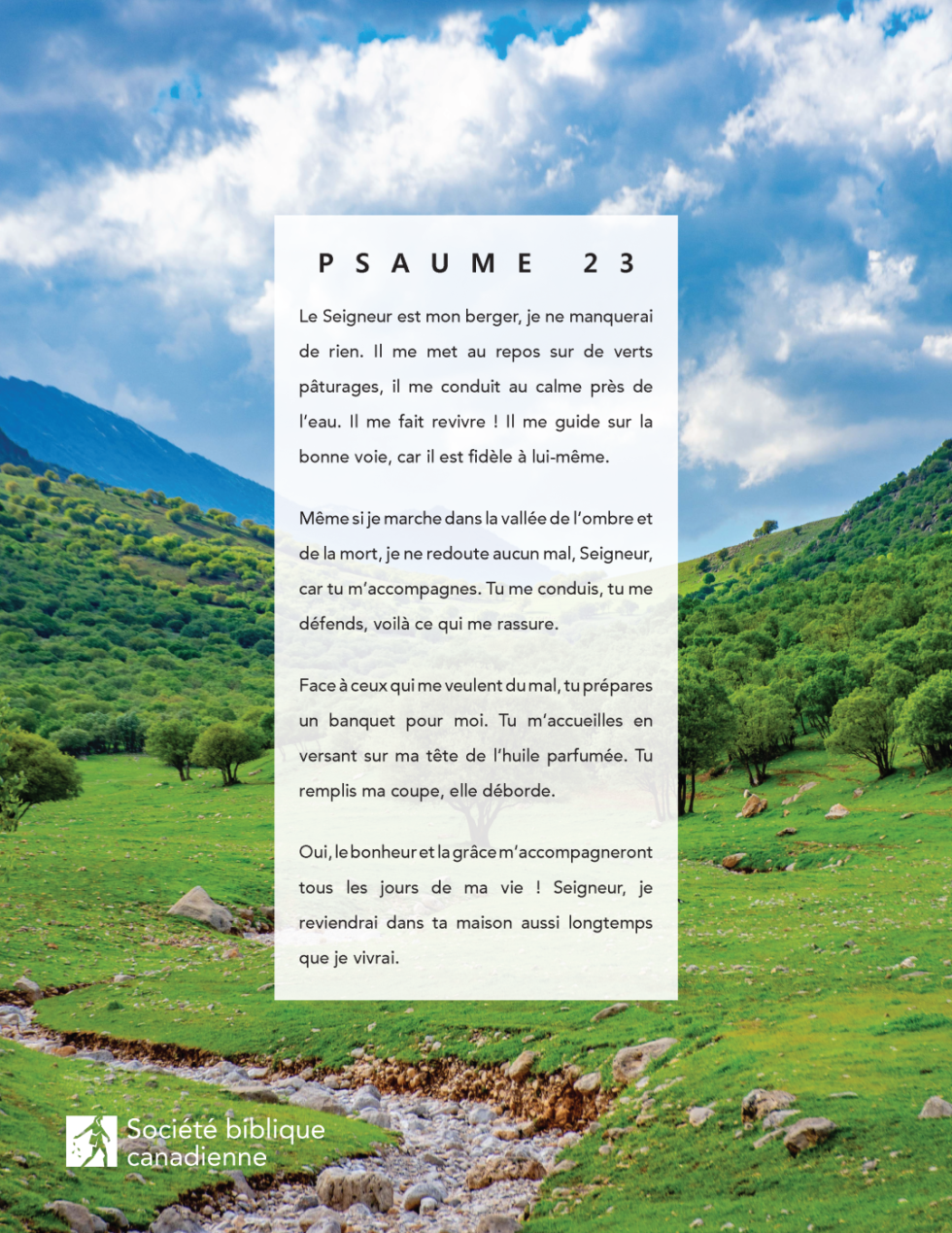 PSAUME 23

Le Seigneur est mon berger, je ne manquerai de rien. Il me met au repos sur de verts pâturages, il me conduit au calme près de l'eau. Il me fait revivre ! Il me guide sur la bonne voie, car il est fidèle à lui-même.

Même si je marche dans la vallée de l'ombre et de la mort, je ne redoute aucun mal, Seigneur, car tu m'accompagnes. Tu me conduis, tu me défends, voilà ce qui me rassure.

Face à ceux qui me veulent du mal, tu prépares un banquet pour moi. Tu m'accueilles en versant sur ma tête de l'huile parfumée. Tu remplis ma coupe, elle déborde.

Oui, le bonheur et la grâce m'accompagneront tous les jours de ma vie ! Seigneur, je reviendrai dans ta maison aussi longtemps que je vivrai.

Société biblique canadienne